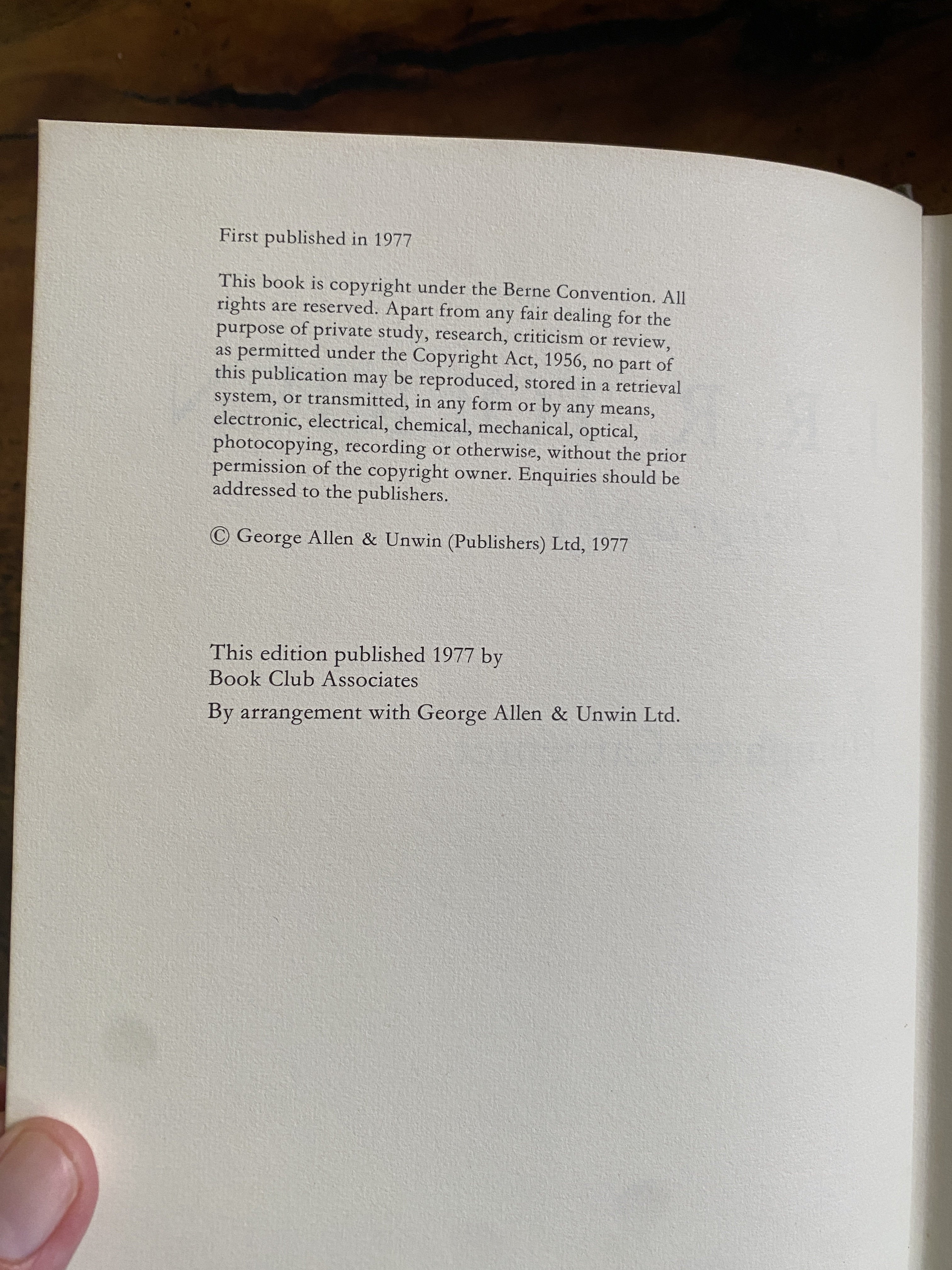 First published in 1977

This book is copyright under the Berne Convention. All rights are reserved. Apart from any fair dealing for the purpose of private study, research, criticism or review, as permitted under the Copyright Act, 1956, no part of this publication may be reproduced, stored in a retrieval system, or transmitted, in any form or by any means, electronic, electrical, chemical, mechanical, optical, photocopying, recording or otherwise, without the prior permission of the copyright owner. Enquiries should be addressed to the publishers.

© George Allen & Unwin (Publishers) Ltd, 1977

This edition published 1977 by
Book Club Associates

By arrangement with George Allen & Unwin Ltd.